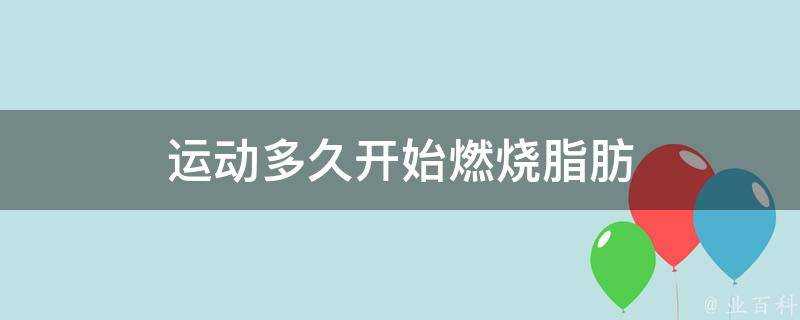 运动多久开始燃烧脂肪

@ 业百科